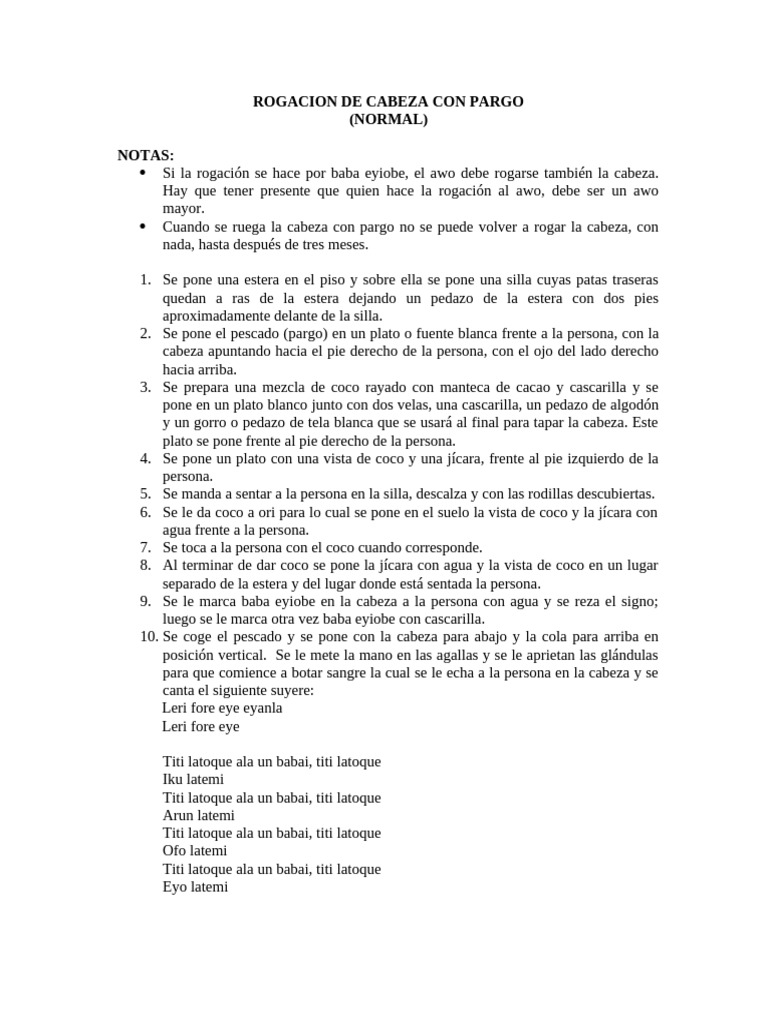 ROGACION DE CABEZA CON PARGO
(NORMAL)

NOTAS:
• Si la rogación se hace por baba eyiobe, el awo debe rogarse también la cabeza. Hay que tener presente que quien hace la rogación al awo, debe ser un awo mayor.
• Cuando se ruega la cabeza con pargo no se puede volver a rogar la cabeza, con nada, hasta después de tres meses.

1. Se pone una estera en el piso y sobre ella se pone una silla cuyas patas traseras quedan a ras de la estera dejando un pedazo de la estera con dos pies aproximadamente delante de la silla.
2. Se pone el pescado (pargo) en un plato o fuente blanca frente a la persona, con la cabeza apuntando hacia el pie derecho de la persona, con el ojo del lado derecho hacia arriba.
3. Se prepara una mezcla de coco rayado con manteca de cacao y cascarilla y se pone en un plato blanco junto con dos velas, una cascarilla, un pedazo de algodón y un gorro o pedazo de tela blanca que se usará al final para tapar la cabeza. Este plato se pone frente al pie derecho de la persona.
4. Se pone un plato con una vista de coco y una jícara, frente al pie izquierdo de la persona.
5. Se manda a sentar a la persona en la silla, descalza y con las rodillas descubiertas.
6. Se le da coco a ori para lo cual se pone en el suelo la vista de coco y la jícara con agua frente a la persona.
7. Se toca a la persona con el coco cuando corresponde.
8. Al terminar de dar coco se pone la jícara con agua y la vista de coco en un lugar separado de la estera y del lugar donde está sentada la persona.
9. Se le marca baba eyiobe en la cabeza a la persona con agua y se reza el signo; luego se le marca otra vez baba eyiobe con cascarilla.
10. Se coge el pescado y se pone con la cabeza para abajo y la cola para arriba en posición vertical. Se le mete la mano en las agallas y se le aprietan las glándulas para que comience a botar sangre la cual se le echa a la persona en la cabeza y se canta el siguiente suyere:
Leri fore eye eyanla
Leri fore eye

Titi latoque ala un babai, titi latoque
Iku latemi
Titi latoque ala un babai, titi latoque
Arun latemi
Titi latoque ala un babai, titi latoque
Ofo latemi
Titi latoque ala un babai, titi latoque
Eyo latemi